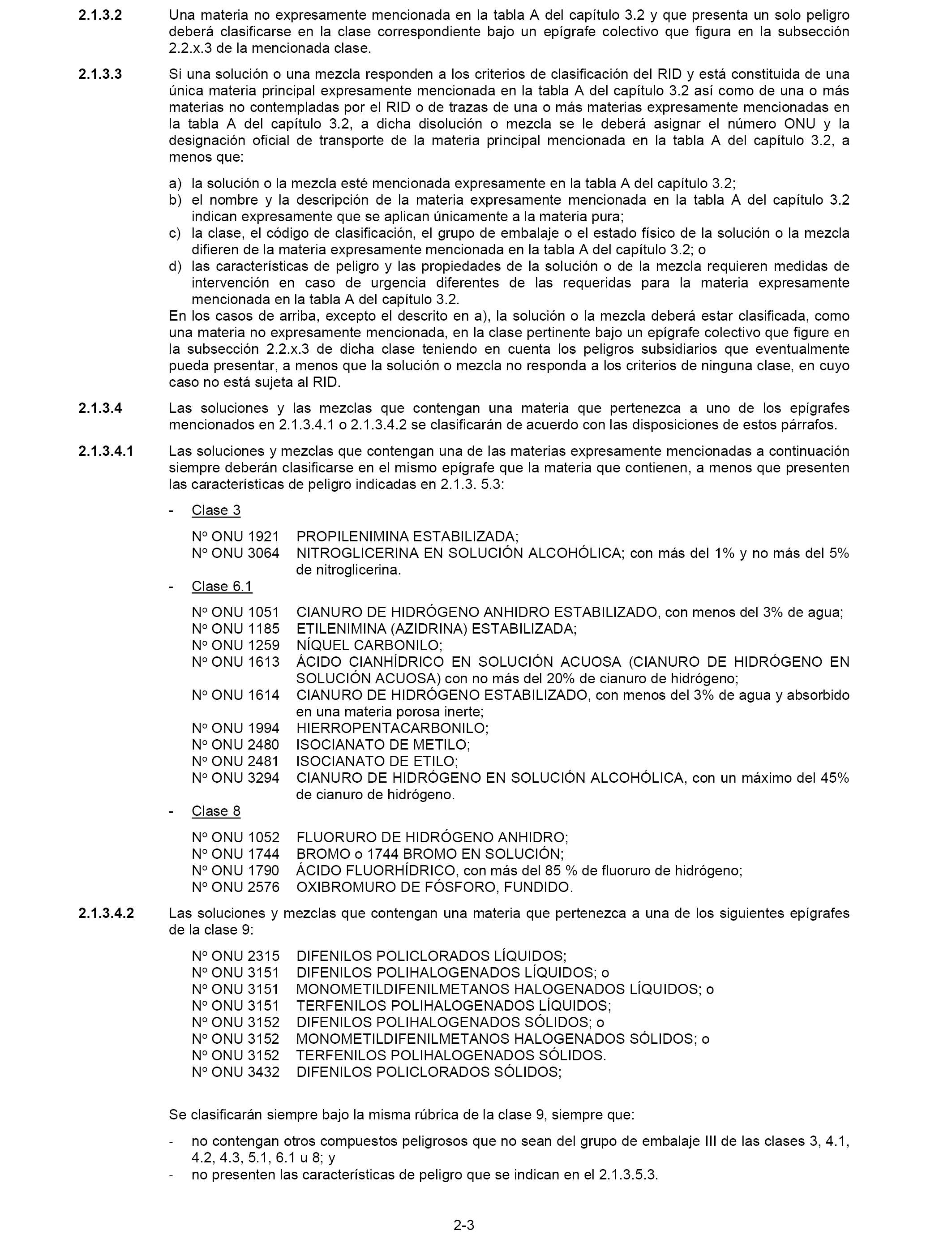 2.1.3.2 Una materia no expresamente mencionada en la tabla A del capítulo 3.2 y que presenta un solo peligro deberá clasificarse en la clase correspondiente bajo un epígrafe colectivo que figura en la subsección 2.2.x.3 de la mencionada clase.

2.1.3.3 Si una solución o una mezcla responden a los criterios de clasificación del RID y está constituida de una única materia principal expresamente mencionada en la tabla A del capítulo 3.2 así como de una o más materias no contempladas por el RID o de trazas de una o más materias expresamente mencionadas en la tabla A del capítulo 3.2, a dicha disolución o mezcla se le deberá asignar el número ONU y la designación oficial de transporte de la materia principal mencionada en la tabla A del capítulo 3.2, a menos que:

a) la solución o la mezcla esté mencionada expresamente en la tabla A del capítulo 3.2;
b) el nombre y la descripción de la materia expresamente mencionada en la tabla A del capítulo 3.2 indican expresamente que se aplican únicamente a la materia pura;
c) la clase, el código de clasificación, el grupo de embalaje o el estado físico de la solución o la mezcla difieren de la materia expresamente mencionada en la tabla A del capítulo 3.2; o
d) las características de peligro y las propiedades de la solución o de la mezcla requieren medidas de intervención en caso de urgencia diferentes de las requeridas para la materia expresamente mencionada en la tabla A del capítulo 3.2.
En los casos de arriba, excepto el descrito en a), la solución o la mezcla deberá estar clasificada, como una materia no expresamente mencionada, en la clase pertinente bajo un epígrafe colectivo que figure en la subsección 2.2.x.3 de dicha clase teniendo en cuenta los peligros subsidiarios que eventualmente pueda presentar, a menos que la solución o mezcla no responda a los criterios de ninguna clase, en cuyo caso no está sujeta al RID.

2.1.3.4 Las soluciones y las mezclas que contengan una materia que pertenezca a uno de los epígrafes mencionados en 2.1.3.4.1 o 2.1.3.4.2 se clasificarán de acuerdo con las disposiciones de estos párrafos.

2.1.3.4.1 Las soluciones y mezclas que contengan una de las materias expresamente mencionadas a continuación siempre deberán clasificarse en el mismo epígrafe que la materia que contienen, a menos que presenten las características de peligro indicadas en 2.1.3. 5.3:

- Clase 3

Nº ONU 1921 PROPILENIMINA ESTABILIZADA;
Nº ONU 3064 NITROGLICERINA EN SOLUCIÓN ALCOHÓLICA; con más del 1% y no más del 5% de nitroglicerina.

- Clase 6.1

Nº ONU 1051 CIANURO DE HIDRÓGENO ANHIDRO ESTABILIZADO, con menos del 3% de agua;
Nº ONU 1185 ETILENIMINA (AZIDRINA) ESTABILIZADA;
Nº ONU 1259 NÍQUEL CARBONILO;
Nº ONU 1613 ÁCIDO CIANHÍDRICO EN SOLUCIÓN ACUOSA (CIANURO DE HIDRÓGENO EN SOLUCIÓN ACUOSA) con no más del 20% de cianuro de hidrógeno;
Nº ONU 1614 CIANURO DE HIDRÓGENO ESTABILIZADO, con menos del 3% de agua y absorbido en una materia porosa inerte;
Nº ONU 1994 HIERROPENTACARBONILO;
Nº ONU 2480 ISOCIANATO DE METILO;
Nº ONU 2481 ISOCIANATO DE ETILO;
Nº ONU 3294 CIANURO DE HIDRÓGENO EN SOLUCIÓN ALCOHÓLICA, con un máximo del 45% de cianuro de hidrógeno.

- Clase 8

Nº ONU 1052 FLUORURO DE HIDRÓGENO ANHIDRO;
Nº ONU 1744 BROMO o 1744 BROMO EN SOLUCIÓN;
Nº ONU 1790 ÁCIDO FLUORHÍDRICO, con más del 85 % de fluoruro de hidrógeno;
Nº ONU 2576 OXIBROMURO DE FÓSFORO, FUNDIDO.

2.1.3.4.2 Las soluciones y mezclas que contengan una materia que pertenezca a una de los siguientes epígrafes de la clase 9:

Nº ONU 2315 DIFENILOS POLICLORADOS LÍQUIDOS;
Nº ONU 3151 DIFENILOS POLIHALOGENADOS LÍQUIDOS; o
Nº ONU 3151 MONOMETILDIFENILMETANOS HALOGENADOS LÍQUIDOS; o
Nº ONU 3151 TERFENILOS POLIHALOGENADOS LÍQUIDOS;
Nº ONU 3152 DIFENILOS POLIHALOGENADOS SÓLIDOS; o
Nº ONU 3152 MONOMETILDIFENILMETANOS HALOGENADOS SÓLIDOS; o
Nº ONU 3152 TERFENILOS POLIHALOGENADOS SÓLIDOS.
Nº ONU 3432 DIFENILOS POLICLORADOS SÓLIDOS;

Se clasificarán siempre bajo la misma rúbrica de la clase 9, siempre que:

- no contengan otros compuestos peligrosos que no sean del grupo de embalaje III de las clases 3, 4.1, 4.2, 4.3, 5.1, 6.1 u 8; y
- no presenten las características de peligro que se indican en el 2.1.3.5.3.

2-3